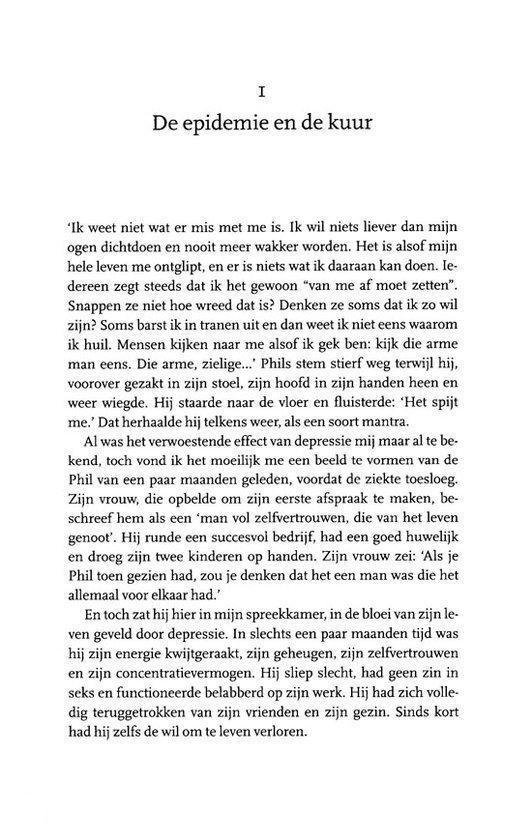 I

De epidemie en de kuur

'Ik weet niet wat er mis met me is. Ik wil niets liever dan mijn ogen dichtdoen en nooit meer wakker worden. Het is alsof mijn hele leven me ontglipt, en er is niets wat ik daaraan kan doen. Iedereen zegt steeds dat ik het gewoon "van me af moet zetten". Snappen ze niet hoe wreed dat is? Denken ze soms dat ik zo wil zijn? Soms barst ik in tranen uit en dan weet ik niet eens waarom ik huil. Mensen kijken naar me alsof ik gek ben: kijk die arme man eens. Die arme, zielige...' Phils stem stierf weg terwijl hij, voorover gezakt in zijn stoel, zijn hoofd in zijn handen heen en weer wiegde. Hij staarde naar de vloer en fluisterde: 'Het spijt me.' Dat herhaalde hij telkens weer, als een soort mantra.

Al was het verwoestende effect van depressie mij maar al te bekend, toch vond ik het moeilijk me een beeld te vormen van de Phil van een paar maanden geleden, voordat de ziekte toesloeg. Zijn vrouw, die opbelde om zijn eerste afspraak te maken, beschreef hem als een 'man vol zelfvertrouwen, die van het leven genoot'. Hij runde een succesvol bedrijf, had een goed huwelijk en droeg zijn twee kinderen op handen. Zijn vrouw zei: 'Als je Phil toen gezien had, zou je denken dat het een man was die het allemaal voor elkaar had.'

En toch zat hij hier in mijn spreekkamer, in de bloei van zijn leven geveld door depressie. In slechts een paar maanden tijd was hij zijn energie kwijtgeraakt, zijn geheugen, zijn zelfvertrouwen en zijn concentratievermogen. Hij sliep slecht, had geen zin in seks en functioneerde belabberd op zijn werk. Hij had zich volledig teruggetrokken van zijn vrienden en zijn gezin. Sinds kort had hij zelfs de wil om te leven verloren.